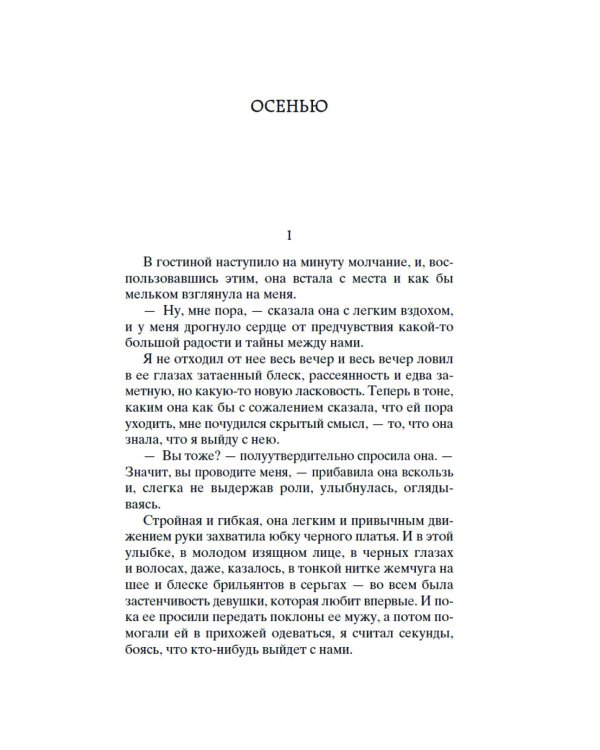 ОСЕНЬЮ

I

В гостиной наступило на минуту молчание, и, воспользовавшись этим, она встала с места и как бы мельком взглянула на меня.

— Ну, мне пора, — сказала она с легким вздохом, и у меня дрогнуло сердце от предчувствия какой-то большой радости и тайны между нами.

Я не отходил от нее весь вечер и весь вечер ловил в ее глазах затаенный блеск, рассеянность и едва заметную, но какую-то новую ласковость. Теперь в тоне, каким она как бы с сожалением сказала, что ей пора уходить, мне почудился скрытый смысл, — то, что она знала, что я выйду с нею.

— Вы тоже? — полуутвердительно спросила она. — Значит, вы проводите меня, — прибавила она вскользь и, слегка не выдержав роли, улыбнулась, оглядываясь.

Стройная и гибкая, она легким и привычным движением руки захватила юбку черного платья. И в этой улыбке, в молодом изящном лице, в черных глазах и волосах, даже, казалось, в тонкой нитке жемчуга на шее и блеске брильянтов в серьгах — во всем была застенчивость девушки, которая любит впервые. И пока ее просили передать поклоны ее мужу, а потом помогали ей в прихожей одеваться, я считал секунды, боясь, что кто-нибудь выйдет с нами.